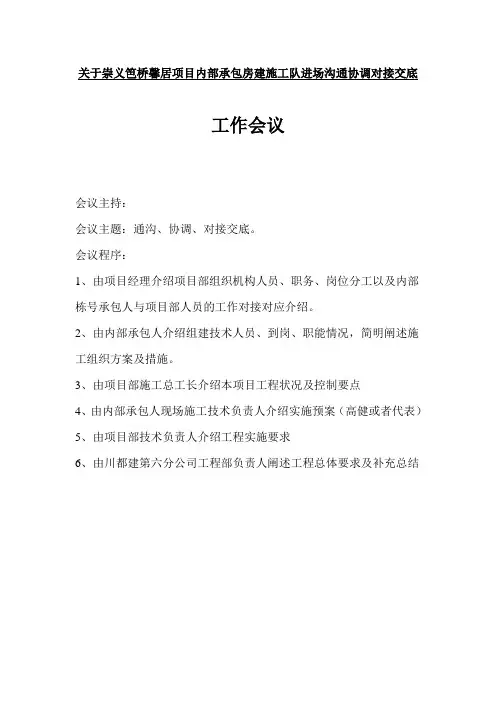 关于崇义笆桥馨居项目内部承包房建施工队进场沟通协调对接交底

工作会议

会议主持：

会议主题：通沟、协调、对接交底。

会议程序：

1、由项目经理介绍项目部组织机构人员、职务、岗位分工以及内部栋号承包人与项目部人员的工作对接对应介绍。

2、由内部承包人介绍组建技术人员、到岗、职能情况，简明阐述施工组织方案及措施。

3、由项目部施工总工长介绍本项目工程状况及控制要点

4、由内部承包人现场施工技术负责人介绍实施预案（高健或者代表）

5、由项目部技术负责人介绍工程实施要求

6、由川都建第六分公司工程部负责人阐述工程总体要求及补充总结